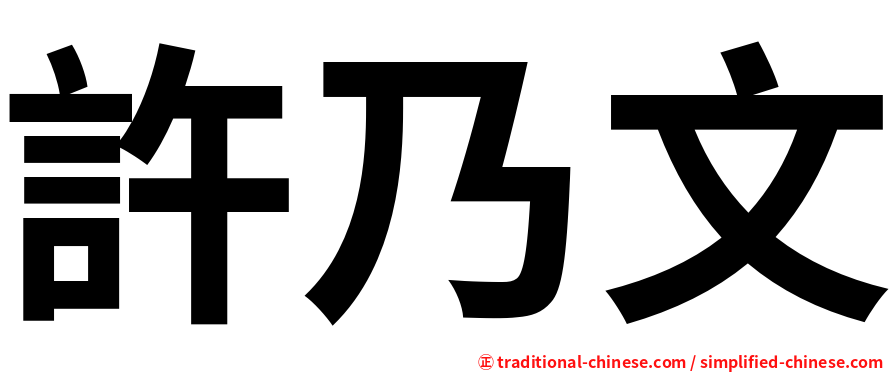 許乃文

正 traditional-chinese.com / simplified-chinese.com